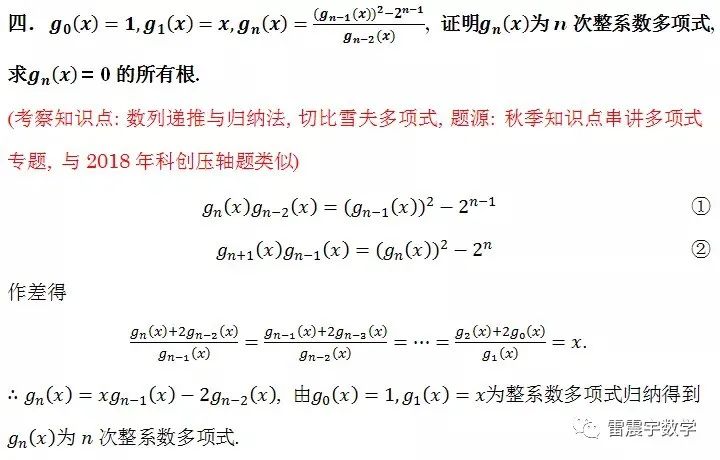 四. $g_0(x)=1, g_1(x)=x, g_n(x)=\frac{(g_{n-1}(x))^2-2^{n-1}}{g_{n-2}(x)}$, 证明$g_n(x)$为 $n$ 次整系数多项式, 求$g_n(x)=0$ 的所有根.

(考察知识点: 数列递推与归纳法, 切比雪夫多项式, 题源: 秋季知识点串讲多项式专题, 与 2018 年科创压轴题类似)

$g_n(x)g_{n-2}(x)=(g_{n-1}(x))^2-2^{n-1}$ ①

$g_{n+1}(x)g_{n-1}(x)=(g_n(x))^2-2^n$ ②

作差得

$\frac{g_n(x)+2g_{n-2}(x)}{g_{n-1}(x)}=\frac{g_{n-1}(x)+2g_{n-3}(x)}{g_{n-2}(x)}=\cdots=\frac{g_2(x)+2g_0(x)}{g_1(x)}=x.$

$\therefore g_n(x)=xg_{n-1}(x)-2g_{n-2}(x)$, 由$g_0(x)=1, g_1(x)=x$为整系数多项式归纳得到 $g_n(x)$为 $n$ 次整系数多项式.

雷震宇数学